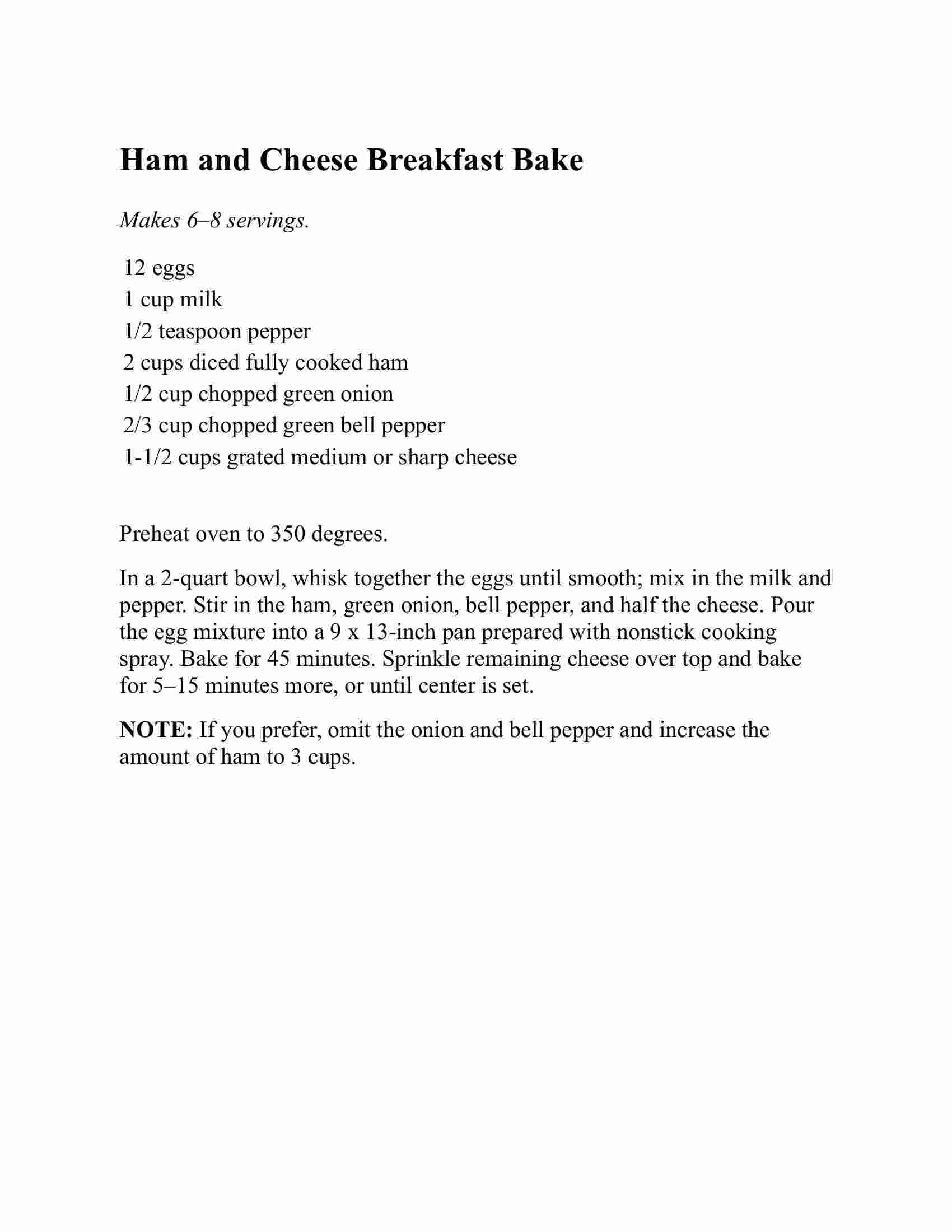 Ham and Cheese Breakfast Bake

Makes 6–8 servings.

12 eggs
1 cup milk
1/2 teaspoon pepper
2 cups diced fully cooked ham
1/2 cup chopped green onion
2/3 cup chopped green bell pepper
1-1/2 cups grated medium or sharp cheese

Preheat oven to 350 degrees.

In a 2-quart bowl, whisk together the eggs until smooth; mix in the milk and pepper. Stir in the ham, green onion, bell pepper, and half the cheese. Pour the egg mixture into a 9 x 13-inch pan prepared with nonstick cooking spray. Bake for 45 minutes. Sprinkle remaining cheese over top and bake for 5–15 minutes more, or until center is set.

NOTE: If you prefer, omit the onion and bell pepper and increase the amount of ham to 3 cups.